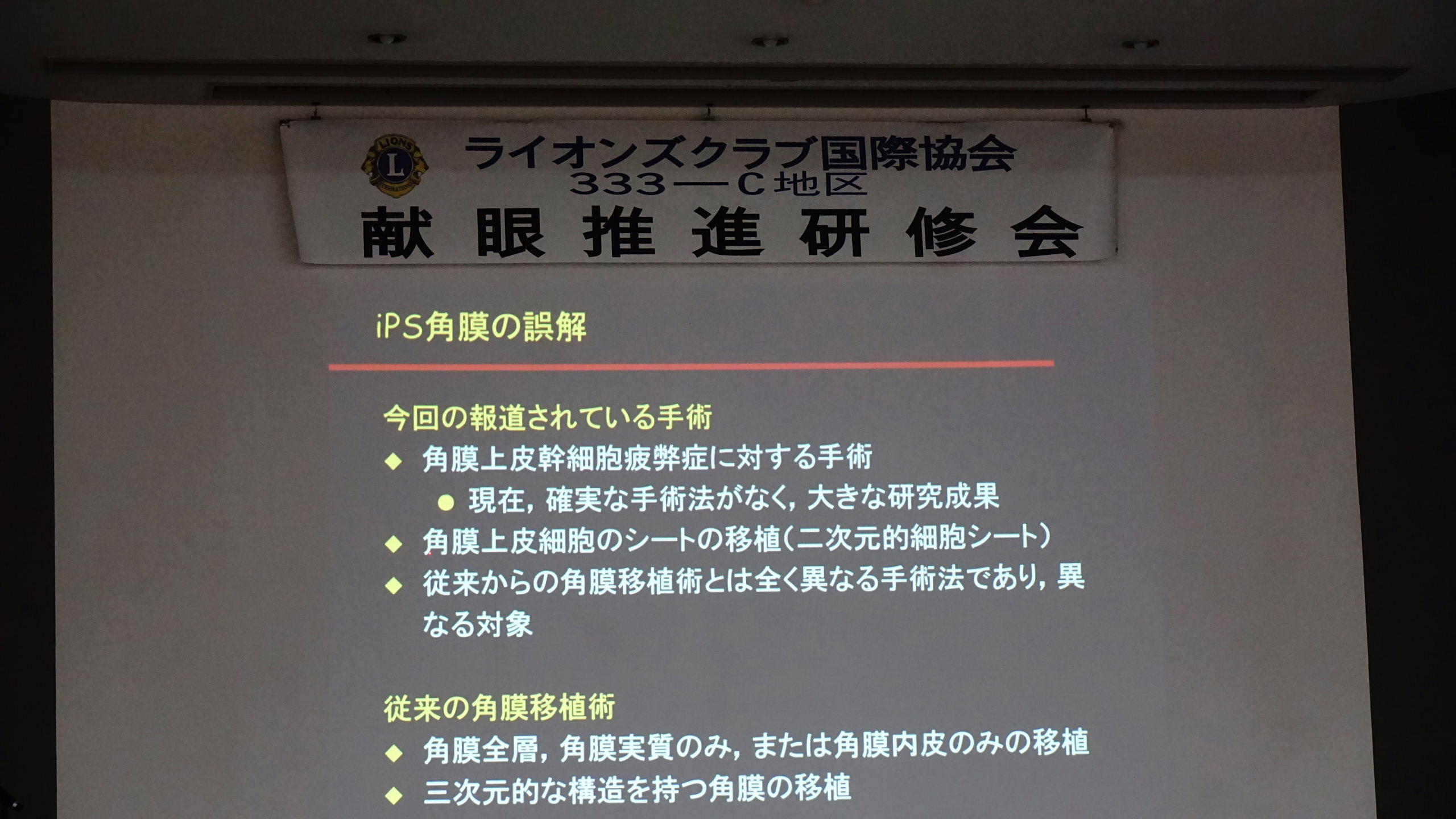 LIONS
L
INTERNATIONAL
ライオンズクラブ国際協会
333—C地区
献眼推進研修会

iPS角膜の誤解

今回の報道されている手術
◆ 角膜上皮幹細胞疲弊症に対する手術
● 現在，確実な手術法がなく，大きな研究成果
◆ 角膜上皮細胞のシートの移植（二次元的細胞シート）
◆ 従来からの角膜移植術とは全く異なる手術法であり，異なる対象

従来の角膜移植術
◆ 角膜全層，角膜実質のみ，または角膜内皮のみの移植
◆ 三次元的な構造を持つ角膜の移植